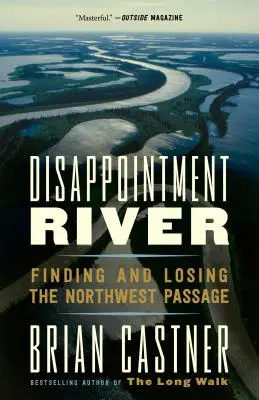 "Masterful." —OUTSIDE MAGAZINE

DISAPPOINTMENT RIVER

FINDING AND LOSING THE NORTHWEST PASSAGE

BRIAN CASTNER

BESTSELLING AUTHOR OF The Long Walk